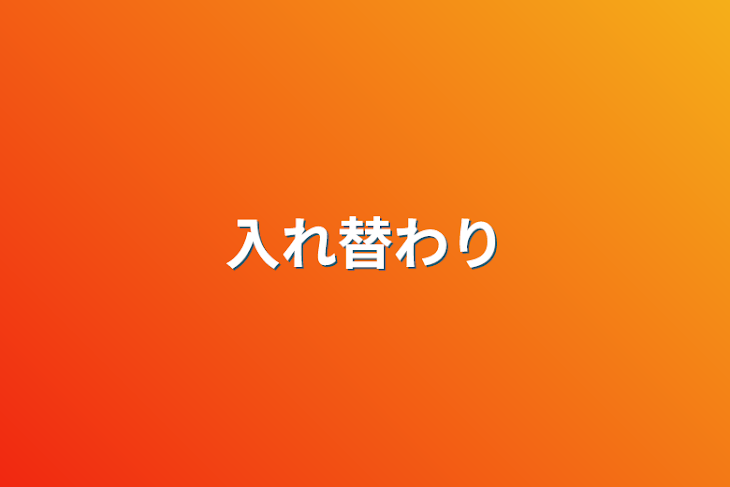 入れ替わり